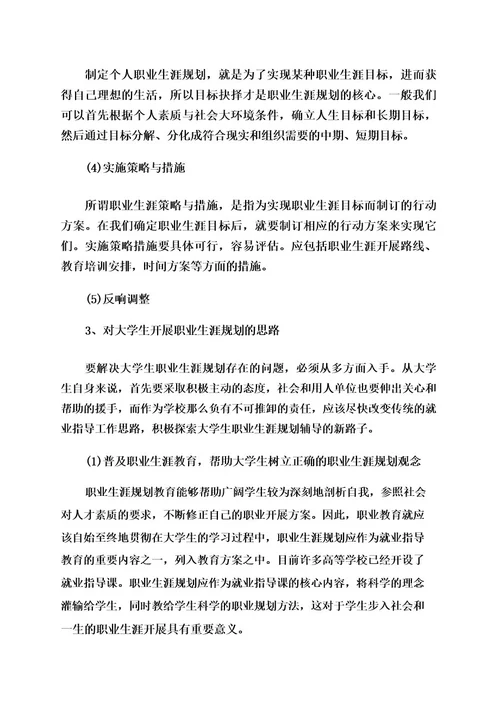 制定个人职业生涯规划，就是为了实现某种职业生涯目标，进而获得自己理想的生活，所以目标抉择才是职业生涯规划的核心。一般我们可以首先根据个人素质与社会大环境条件，确立人生目标和长期目标，然后通过目标分解、分化成符合现实和组织需要的中期、短期目标。

(4)实施策略与措施

所谓职业生涯策略与措施，是指为实现职业生涯目标而制订的行动方案。在我们确定职业生涯目标后，就要制订相应的行动方案来实现它们。实施策略措施要具体可行，容易评估。应包括职业生涯开展路线、教育培训安排，时间方案等方面的措施。

(5)反响调整

3、对大学生开展职业生涯规划的思路

要解决大学生职业生涯规划存在的问题，必须从多方面入手。从大学生自身来说，首先要采取积极主动的态度，社会和用人单位也要伸出关心和帮助的援手，而作为学校那么负有不可推卸的责任，应该尽快改变传统的就业指导工作思路，积极探索大学生职业生涯规划辅导的新路子。

(1)普及职业生涯教育，帮助大学生树立正确的职业生涯规划观念

职业生涯规划教育能够帮助广阔学生较为深刻地剖析自我，参照社会对人才素质的要求，不断修正自己的职业开展方案。因此，职业教育就应该自始至终地贯彻在大学生的学习过程中，职业生涯规划应作为就业指导教育的重要内容之一，列入教育方案之中。目前许多高等学校已经开设了就业指导课。职业生涯规划应作为就业指导课的核心内容，将科学的理念灌输给学生，同时教给学生科学的职业规划方法，这对于学生步入社会和一生的职业生涯开展具有重要意义。